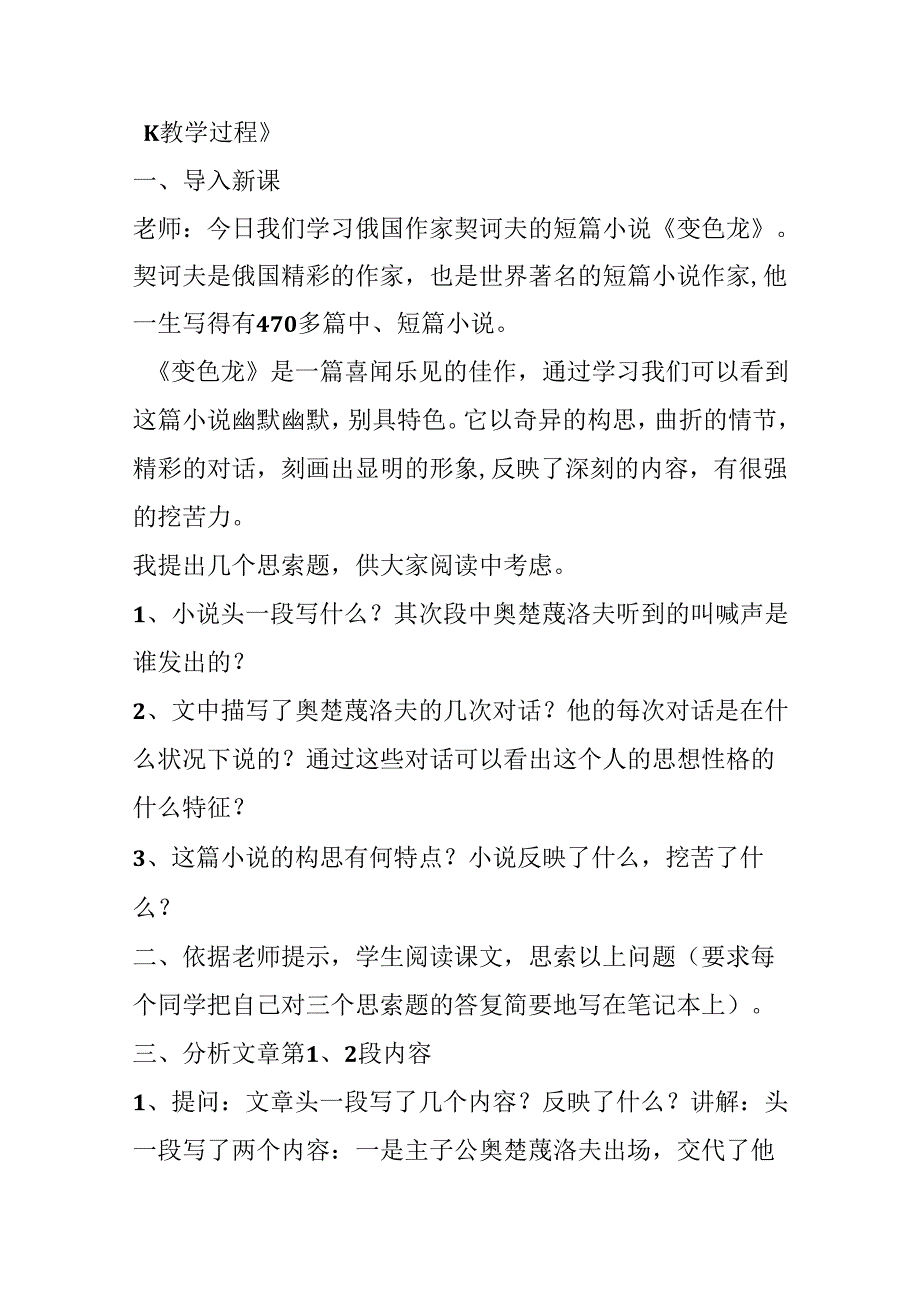 K教学过程》

一、导入新课

老师：今日我们学习俄国作家契诃夫的短篇小说《变色龙》。契诃夫是俄国精彩的作家，也是世界著名的短篇小说作家,他一生写得有470多篇中、短篇小说。

《变色龙》是一篇喜闻乐见的佳作，通过学习我们可以看到这篇小说幽默幽默，别具特色。它以奇异的构思，曲折的情节，精彩的对话，刻画出显明的形象,反映了深刻的内容，有很强的挖苦力。

我提出几个思索题，供大家阅读中考虑。

1、小说头一段写什么？其次段中奥楚蔑洛夫听到的叫喊声是谁发出的？

2、文中描写了奥楚蔑洛夫的几次对话？他的每次对话是在什么状况下说的？通过这些对话可以看出这个人的思想性格的什么特征？

3、这篇小说的构思有何特点？小说反映了什么，挖苦了什么？

二、依据老师提示，学生阅读课文，思索以上问题（要求每个同学把自己对三个思索题的答复简要地写在笔记本上）。

三、分析文章第1、2段内容

1、提问：文章头一段写了几个内容？反映了什么？讲解：头一段写了两个内容：一是主子公奥楚蔑洛夫出场，交代了他